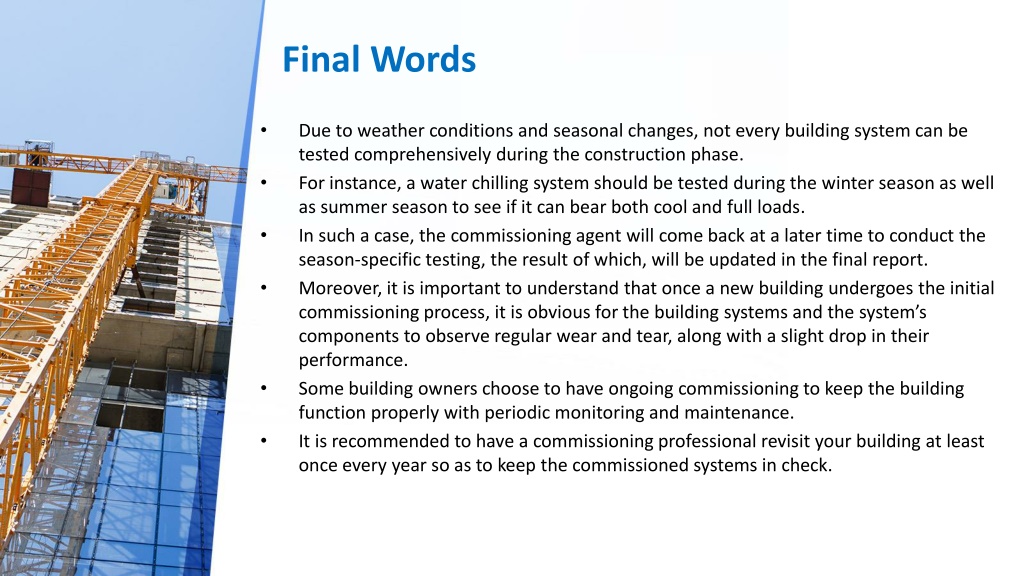 Final Words

• Due to weather conditions and seasonal changes, not every building system can be tested comprehensively during the construction phase.
• For instance, a water chilling system should be tested during the winter season as well as summer season to see if it can bear both cool and full loads.
• In such a case, the commissioning agent will come back at a later time to conduct the season-specific testing, the result of which, will be updated in the final report.
• Moreover, it is important to understand that once a new building undergoes the initial commissioning process, it is obvious for the building systems and the system's components to observe regular wear and tear, along with a slight drop in their performance.
• Some building owners choose to have ongoing commissioning to keep the building function properly with periodic monitoring and maintenance.
• It is recommended to have a commissioning professional revisit your building at least once every year so as to keep the commissioned systems in check.